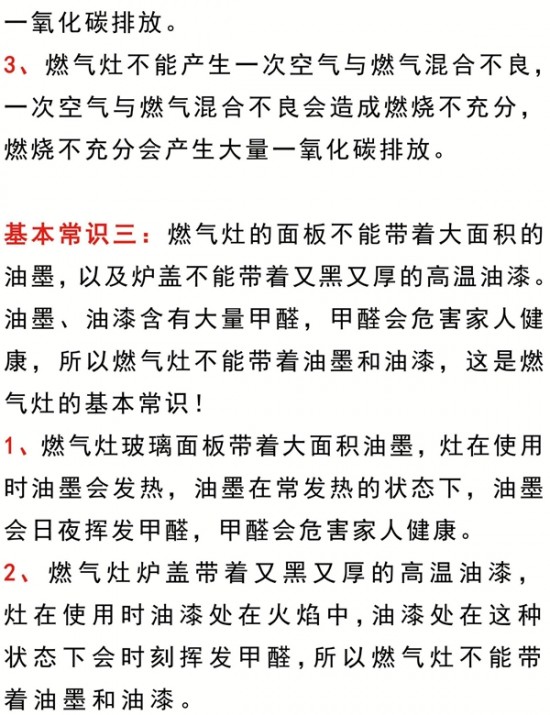 一氧化碳排放。

3、燃气灶不能产生一次空气与燃气混合不良，一次空气与燃气混合不良会造成燃烧不充分，燃烧不充分会产生大量一氧化碳排放。

基本常识三：燃气灶的面板不能带着大面积的油墨，以及炉盖不能带着又黑又厚的高温油漆。油墨、油漆含有大量甲醛，甲醛会危害家人健康，所以燃气灶不能带着油墨和油漆，这是燃气灶的基本常识！

1、燃气灶玻璃面板带着大面积油墨，灶在使用时油墨会发热，油墨在常发热的状态下，油墨会日夜挥发甲醛，甲醛会危害家人健康。

2、燃气灶炉盖带着又黑又厚的高温油漆，灶在使用时油漆处在火焰中，油漆处在这种状态下会时刻挥发甲醛，所以燃气灶不能带着油墨和油漆。